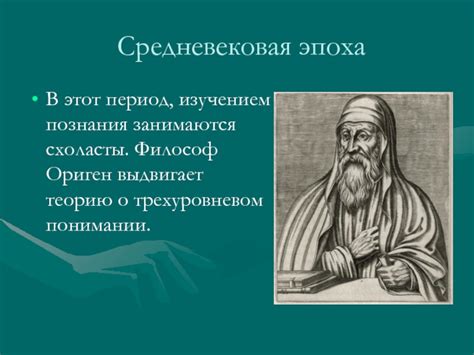 Средневековая эпоха

• В этот период, изучением познания занимаются схоласты. Философ Ориген выдвигает теорию о трехуровневом понимании.